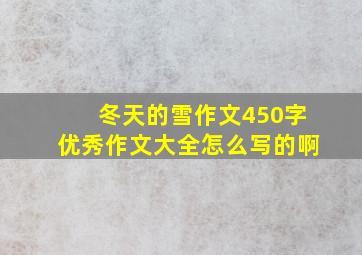 冬天的雪作文450字
优秀作文大全怎么写的啊